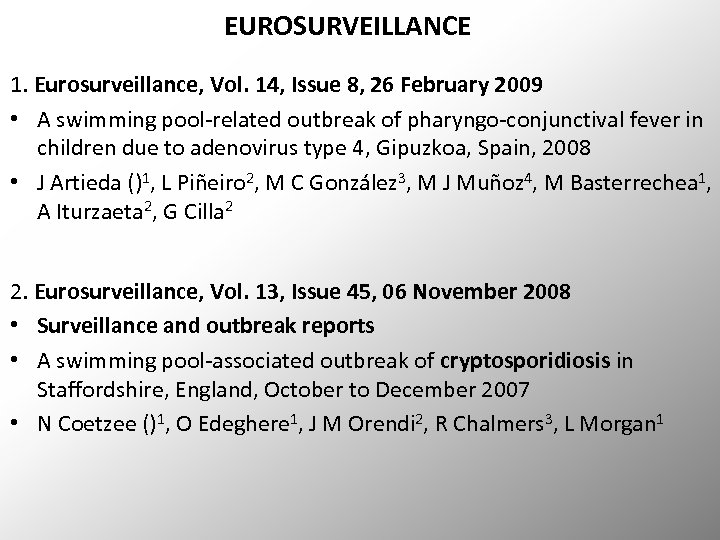 EUROSURVEILLANCE

1. Eurosurveillance, Vol. 14, Issue 8, 26 February 2009

• A swimming pool-related outbreak of pharyngo-conjunctival fever in children due to adenovirus type 4, Gipuzkoa, Spain, 2008

• J Artieda ()$^1$, L Piñeiro$^2$, M C González$^3$, M J Muñoz$^4$, M Basterrechea$^1$, A Iturzaeta$^2$, G Cilla$^2$

2. Eurosurveillance, Vol. 13, Issue 45, 06 November 2008

• Surveillance and outbreak reports

• A swimming pool-associated outbreak of cryptosporidiosis in Staffordshire, England, October to December 2007

• N Coetzee ()$^1$, O Edeghere$^1$, J M Orendi$^2$, R Chalmers$^3$, L Morgan$^1$